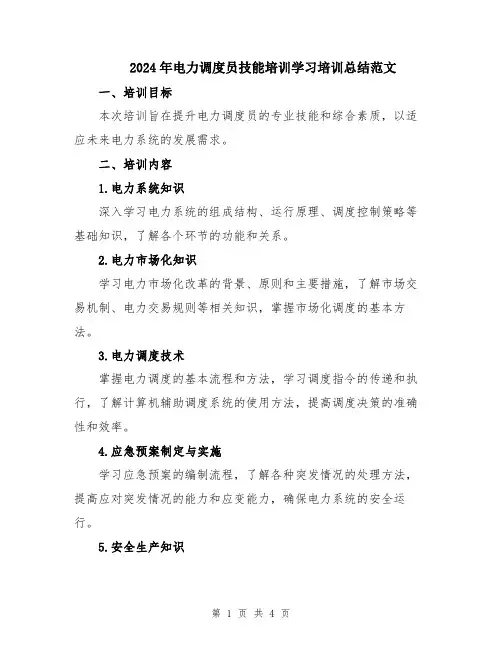 2024年电力调度员技能培训学习培训总结范文

一、培训目标

本次培训旨在提升电力调度员的专业技能和综合素质，以适应未来电力系统的发展需求。

二、培训内容

1.电力系统知识

深入学习电力系统的组成结构、运行原理、调度控制策略等基础知识，了解各个环节的功能和关系。

2.电力市场化知识

学习电力市场化改革的背景、原则和主要措施，了解市场交易机制、电力交易规则等相关知识，掌握市场化调度的基本方法。

3.电力调度技术

掌握电力调度的基本流程和方法，学习调度指令的传递和执行，了解计算机辅助调度系统的使用方法，提高调度决策的准确性和效率。

4.应急预案制定与实施

学习应急预案的编制流程，了解各种突发情况的处理方法，提高应对突发情况的能力和应变能力，确保电力系统的安全运行。

5.安全生产知识

第 1 页 共 4 页